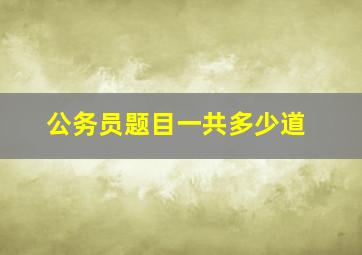 公务员题目一共多少道